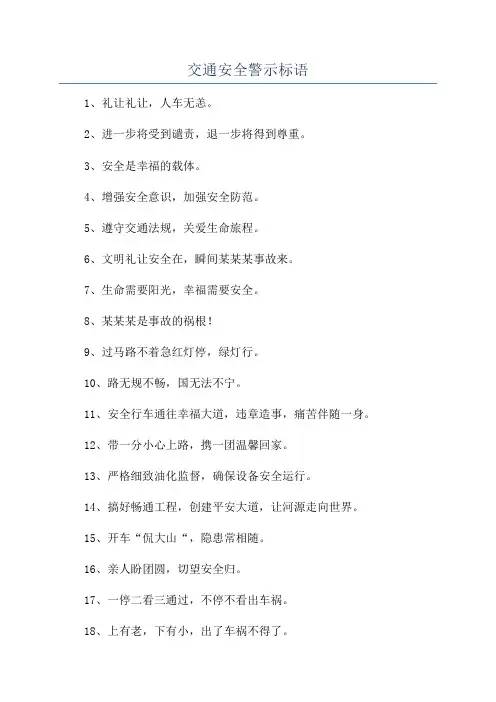 交通安全警示标语

1、礼让礼让，人车无恙。

2、进一步将受到谴责，退一步将得到尊重。

3、安全是幸福的载体。

4、增强安全意识，加强安全防范。

5、遵守交通法规，关爱生命旅程。

6、文明礼让安全在，瞬间某某某事故来。

7、生命需要阳光，幸福需要安全。

8、某某某是事故的祸根！

9、过马路不着急红灯停，绿灯行。

10、路无规不畅，国无法不宁。

11、安全行车通往幸福大道，违章造事，痛苦伴随一身。

12、带一分小心上路，携一团温馨回家。

13、严格细致油化监督，确保设备安全运行。

14、搞好畅通工程，创建平安大道，让河源走向世界。

15、开车“侃大山“，隐患常相随。

16、亲人盼团圆，切望安全归。

17、一停二看三通过，不停不看出车祸。

18、上有老，下有小，出了车祸不得了。